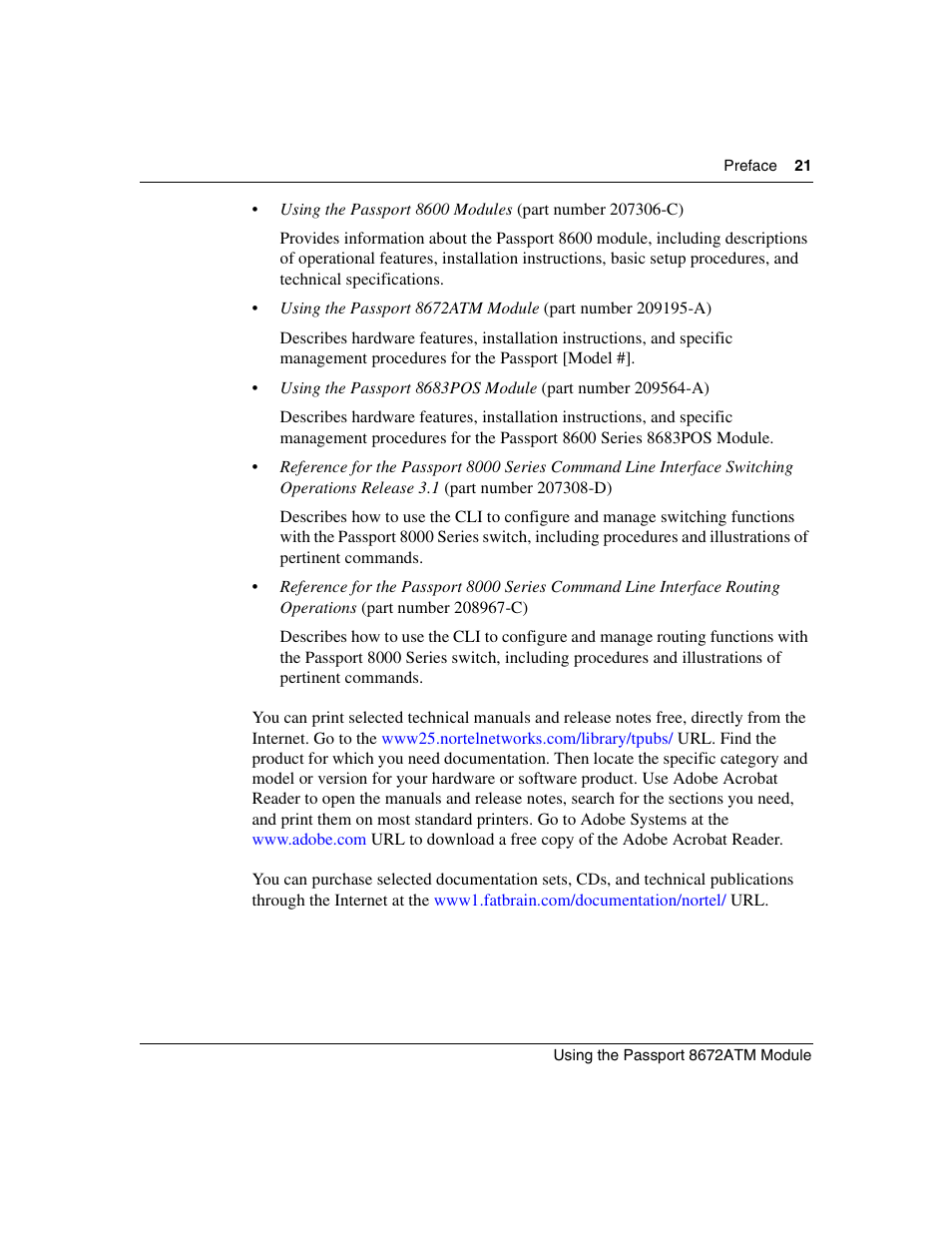 Preface 21

• Using the Passport 8600 Modules (part number 207306-C)

Provides information about the Passport 8600 module, including descriptions of operational features, installation instructions, basic setup procedures, and technical specifications.

• Using the Passport 8672ATM Module (part number 209195-A)

Describes hardware features, installation instructions, and specific management procedures for the Passport [Model #].

• Using the Passport 8683POS Module (part number 209564-A)

Describes hardware features, installation instructions, and specific management procedures for the Passport 8600 Series 8683POS Module.

• Reference for the Passport 8000 Series Command Line Interface Switching Operations Release 3.1 (part number 207308-D)

Describes how to use the CLI to configure and manage switching functions with the Passport 8000 Series switch, including procedures and illustrations of pertinent commands.

• Reference for the Passport 8000 Series Command Line Interface Routing Operations (part number 208967-C)

Describes how to use the CLI to configure and manage routing functions with the Passport 8000 Series switch, including procedures and illustrations of pertinent commands.

You can print selected technical manuals and release notes free, directly from the Internet. Go to the www25.nortelnetworks.com/library/tpubs/ URL. Find the product for which you need documentation. Then locate the specific category and model or version for your hardware or software product. Use Adobe Acrobat Reader to open the manuals and release notes, search for the sections you need, and print them on most standard printers. Go to Adobe Systems at the www.adobe.com URL to download a free copy of the Adobe Acrobat Reader.

You can purchase selected documentation sets, CDs, and technical publications through the Internet at the www1.fatbrain.com/documentation/nortel/ URL.

Using the Passport 8672ATM Module